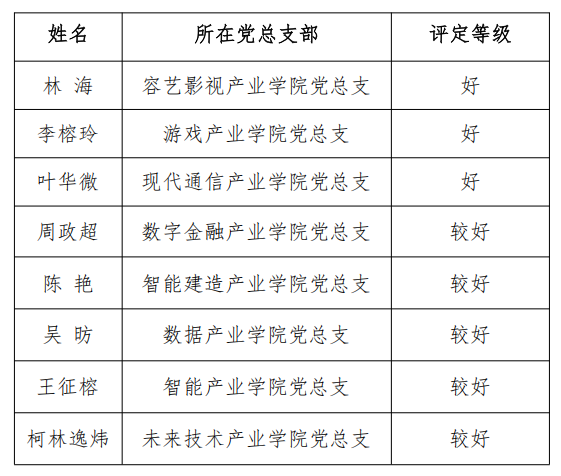 | 姓名 | 所在党总支部 | 评定等级 |
|---|---|---|
| 林 海 | 容艺影视产业学院党总支 | 好 |
| 李榕玲 | 游戏产业学院党总支 | 好 |
| 叶华微 | 现代通信产业学院党总支 | 好 |
| 周政超 | 数字金融产业学院党总支 | 较好 |
| 陈 艳 | 智能建造产业学院党总支 | 较好 |
| 吴 昉 | 数据产业学院党总支 | 较好 |
| 王征榕 | 智能产业学院党总支 | 较好 |
| 柯林逸炜 | 未来技术产业学院党总支 | 较好 |